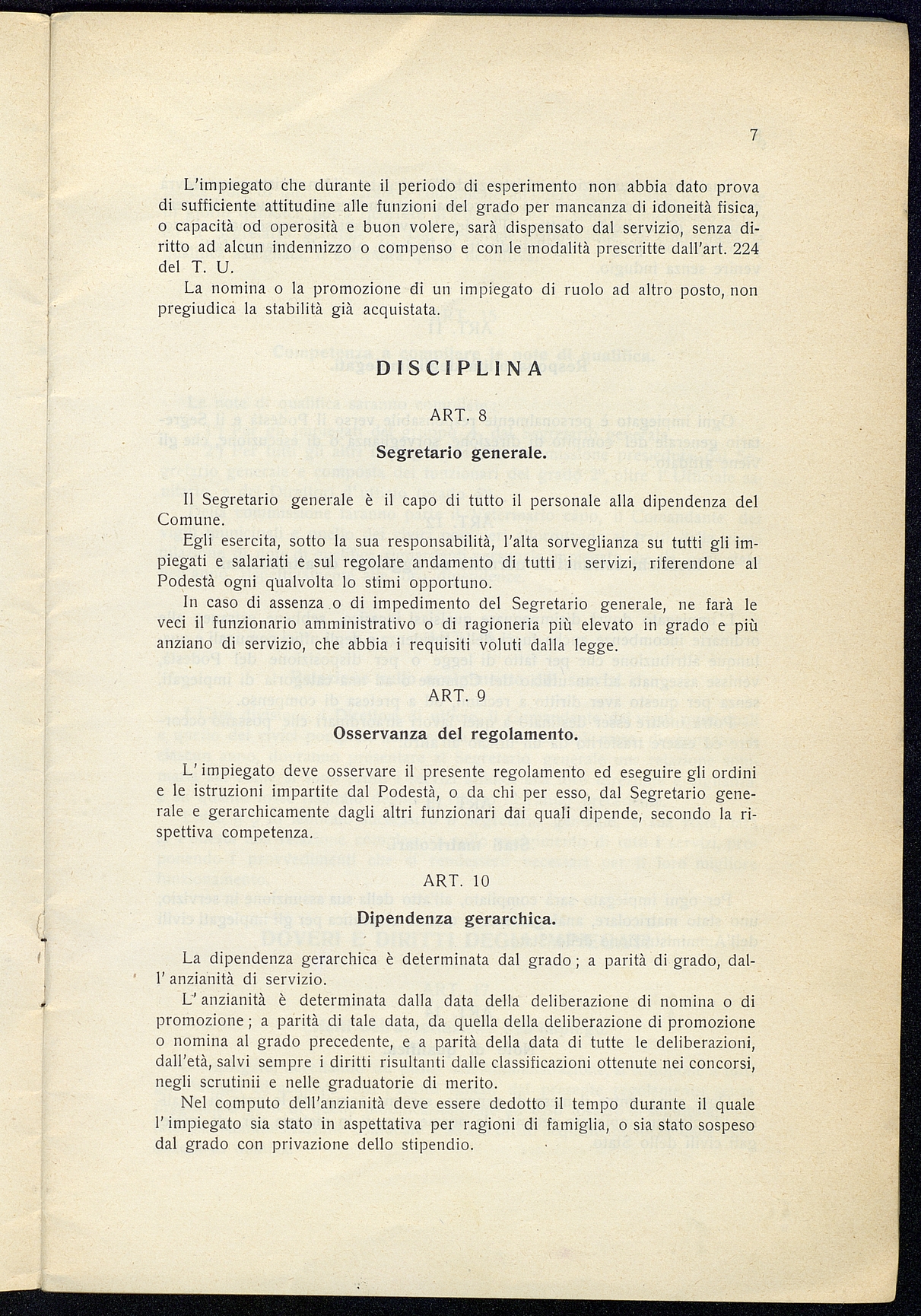 7

L'impiegato che durante il periodo di esperimento non abbia dato prova di sufficiente attitudine alle funzioni del grado per mancanza di idoneità fisica, o capacità od operosità e buon volere, sarà dispensato dal servizio, senza diritto ad alcun indennizzo o compenso e con le modalità prescritte dall'art. 224 del T. U.

La nomina o la promozione di un impiegato di ruolo ad altro posto, non pregiudica la stabilità già acquistata.

DISCIPLINA

ART. 8

Segretario generale.

Il Segretario generale è il capo di tutto il personale alla dipendenza del Comune.

Egli esercita, sotto la sua responsabilità, l'alta sorveglianza su tutti gli impiegati e salariati e sul regolare andamento di tutti i servizi, riferendone al Podestà ogni qualvolta lo stimi opportuno.

In caso di assenza o di impedimento del Segretario generale, ne farà le veci il funzionario amministrativo o di ragioneria più elevato in grado e più anziano di servizio, che abbia i requisiti voluti dalla legge.

ART. 9

Osservanza del regolamento.

L'impiegato deve osservare il presente regolamento ed eseguire gli ordini e le istruzioni impartite dal Podestà, o da chi per esso, dal Segretario generale e gerarchicamente dagli altri funzionari dai quali dipende, secondo la rispettiva competenza.

ART. 10

Dipendenza gerarchica.

La dipendenza gerarchica è determinata dal grado; a parità di grado, dall'anzianità di servizio.

L'anzianità è determinata dalla data della deliberazione di nomina o di promozione; a parità di tale data, da quella della deliberazione di promozione o nomina al grado precedente, e a parità della data di tutte le deliberazioni, dall'età, salvi sempre i diritti risultanti dalle classificazioni ottenute nei concorsi, negli scrutinii e nelle graduatorie di merito.

Nel computo dell'anzianità deve essere dedotto il tempo durante il quale l'impiegato sia stato in aspettativa per ragioni di famiglia, o sia stato sospeso dal grado con privazione dello stipendio.